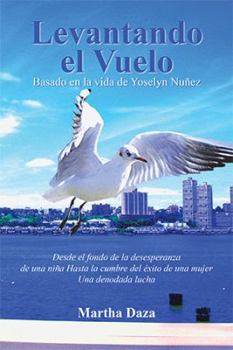 Levantando el Vuelo

Basado en la vida de Yoselyn Nuñez

Desde el fondo de la desesperanza de una niña Hasta la cumbre del éxito de una mujer Una denodada lucha

Martha Daza